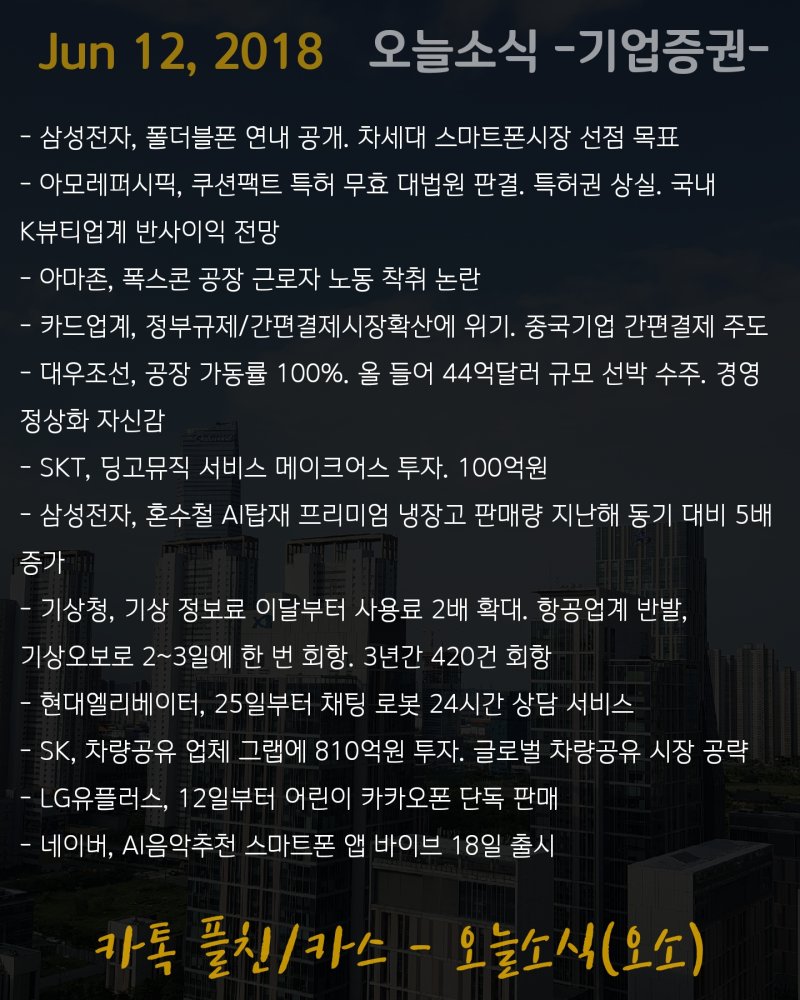 Jun 12, 2018 오늘소식 -기업증권-

- 삼성전자, 폴더블폰 연내 공개. 차세대 스마트폰시장 선점 목표
- 아모레퍼시픽, 쿠션팩트 특허 무효 대법원 판결. 특허권 상실. 국내 K뷰티업계 반사이익 전망
- 아마존, 폭스콘 공장 근로자 노동 착취 논란
- 카드업계, 정부규제/간편결제시장확산에 위기. 중국기업 간편결제 주도
- 대우조선, 공장 가동률 100%. 올 들어 44억달러 규모 선박 수주. 경영 정상화 자신감
- SKT, 딩고뮤직 서비스 메이크어스 투자. 100억원
- 삼성전자, 혼수철 AI탑재 프리미엄 냉장고 판매량 지난해 동기 대비 5배 증가
- 기상청, 기상 정보료 이달부터 사용료 2배 확대. 항공업계 반발, 기상오보로 2~3일에 한 번 회항. 3년간 420건 회항
- 현대엘리베이터, 25일부터 채팅 로봇 24시간 상담 서비스
- SK, 차량공유 업체 그랩에 810억원 투자. 글로벌 차량공유 시장 공략
- LG유플러스, 12일부터 어린이 카카오폰 단독 판매
- 네이버, AI음악추천 스마트폰 앱 바이브 18일 출시

카톡 플친/카스 - 오늘소식(오소)